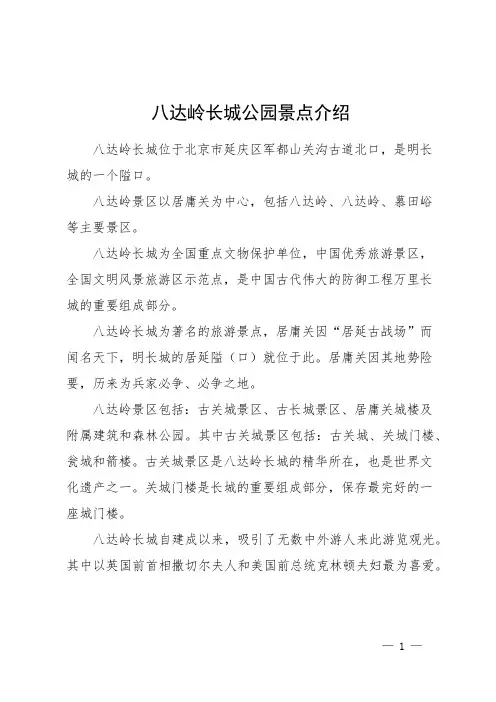 八达岭长城公园景点介绍

八达岭长城位于北京市延庆区军都山关沟古道北口，是明长城的一个隘口。

八达岭景区以居庸关为中心，包括八达岭、八达岭、慕田峪等主要景区。

八达岭长城为全国重点文物保护单位，中国优秀旅游景区，全国文明风景旅游区示范点，是中国古代伟大的防御工程万里长城的重要组成部分。

八达岭长城为著名的旅游景点，居庸关因“居延古战场”而闻名天下，明长城的居延隘（口）就位于此。居庸关因其地势险要，历来为兵家必争、必争之地。

八达岭景区包括：古关城景区、古长城景区、居庸关城楼及附属建筑和森林公园。其中古关城景区包括：古关城、关城门楼、瓮城和箭楼。古关城景区是八达岭长城的精华所在，也是世界文化遗产之一。关城门楼是长城的重要组成部分，保存最完好的一座城门楼。

八达岭长城自建成以来，吸引了无数中外游人来此游览观光。其中以英国前首相撒切尔夫人和美国前总统克林顿夫妇最为喜爱。

— 1 —